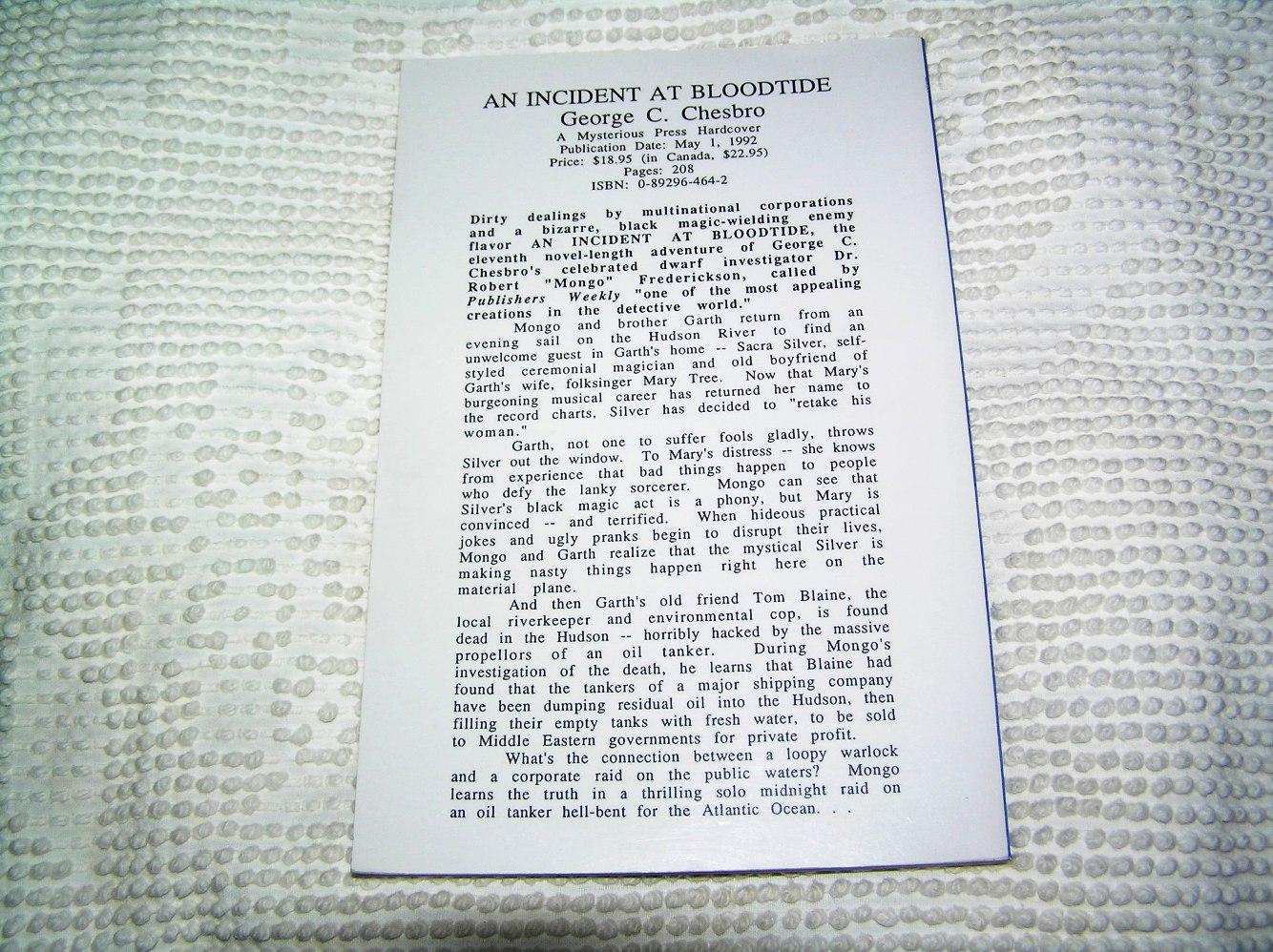 AN INCIDENT AT BLOODTIDE
George C. Chesbro
A Mysterious Press Hardcover
Publication Date: May 1, 1992
Price: $18.95 (in Canada, $22.95)
Pages: 208
ISBN: 0-89296-464-2

Dirty dealings by multinational corporations and a bizarre, black magic-wielding enemy flavor AN INCIDENT AT BLOODTIDE, the eleventh novel-length adventure of George C. Chesbro's celebrated dwarf investigator Dr. Robert "Mongo" Frederickson, called by Publishers Weekly "one of the most appealing creations in the detective world."

Mongo and brother Garth return from an evening sail on the Hudson River to find an unwelcome guest in Garth's home -- Sacra Silver, self-styled ceremonial magician and old boyfriend of Garth's wife, folksinger Mary Tree. Now that Mary's burgeoning musical career has returned her name to the record charts, Silver has decided to "retake his woman."

Garth, not one to suffer fools gladly, throws Silver out the window. To Mary's distress -- she knows from experience that bad things happen to people who defy the lanky sorcerer. Mongo can see that Silver's black magic act is a phony, but Mary is convinced -- and terrified. When hideous practical jokes and ugly pranks begin to disrupt their lives, Mongo and Garth realize that the mystical Silver is making nasty things happen right here on the material plane.

And then Garth's old friend Tom Blaine, the local riverkeeper and environmental cop, is found dead in the Hudson -- horribly hacked by the massive propellors of an oil tanker. During Mongo's investigation of the death, he learns that Blaine had found that the tankers of a major shipping company have been dumping residual oil into the Hudson, then filling their empty tanks with fresh water, to be sold to Middle Eastern governments for private profit.

What's the connection between a loopy warlock and a corporate raid on the public waters? Mongo learns the truth in a thrilling solo midnight raid on an oil tanker hell-bent for the Atlantic Ocean. . .